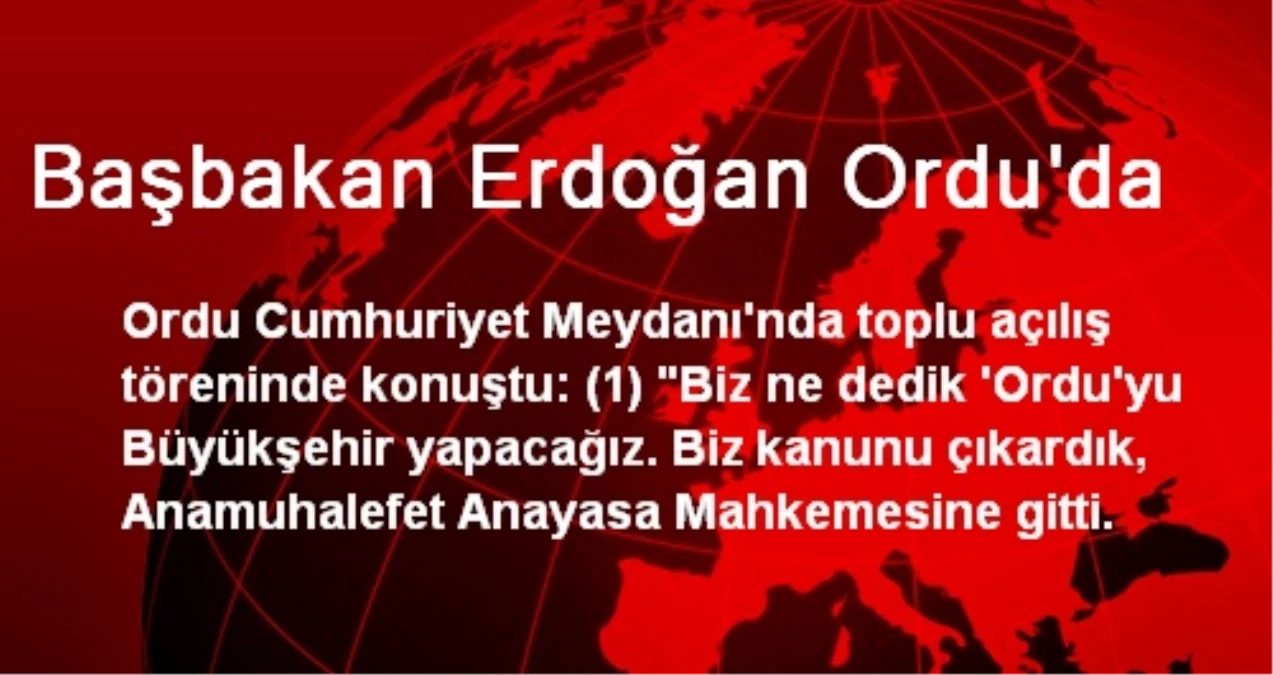 Başbakan Erdoğan Ordu'da

Ordu Cumhuriyet Meydanı'nda toplu açılış töreninde konuştu: (1) "Biz ne dedik 'Ordu'yu Büyükşehir yapacağız. Biz kanunu çıkardık, Anamuhalefet Anayasa Mahkemesine gitti.